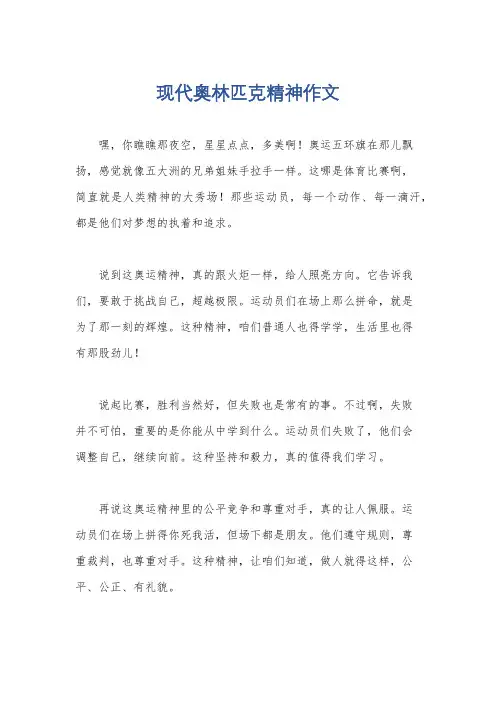 现代奥林匹克精神作文

嘿，你瞧瞧那夜空，星星点点，多美啊！奥运五环旗在那儿飘扬，感觉就像五大洲的兄弟姐妹手拉手一样。这哪是体育比赛啊，简直就是人类精神的大秀场！那些运动员，每一个动作、每一滴汗，都是他们对梦想的执着和追求。

说到这奥运精神，真的跟火炬一样，给人照亮方向。它告诉我们，要敢于挑战自己，超越极限。运动员们在场上那么拼命，就是为了那一刻的辉煌。这种精神，咱们普通人也得学学，生活里也得有那股劲儿！

说起比赛，胜利当然好，但失败也是常有的事。不过啊，失败并不可怕，重要的是你能从中学到什么。运动员们失败了，他们会调整自己，继续向前。这种坚持和毅力，真的值得我们学习。

再说这奥运精神里的公平竞争和尊重对手，真的让人佩服。运动员们在场上拼得你死我活，但场下都是朋友。他们遵守规则，尊重裁判，也尊重对手。这种精神，让咱们知道，做人就得这样，公平、公正、有礼貌。